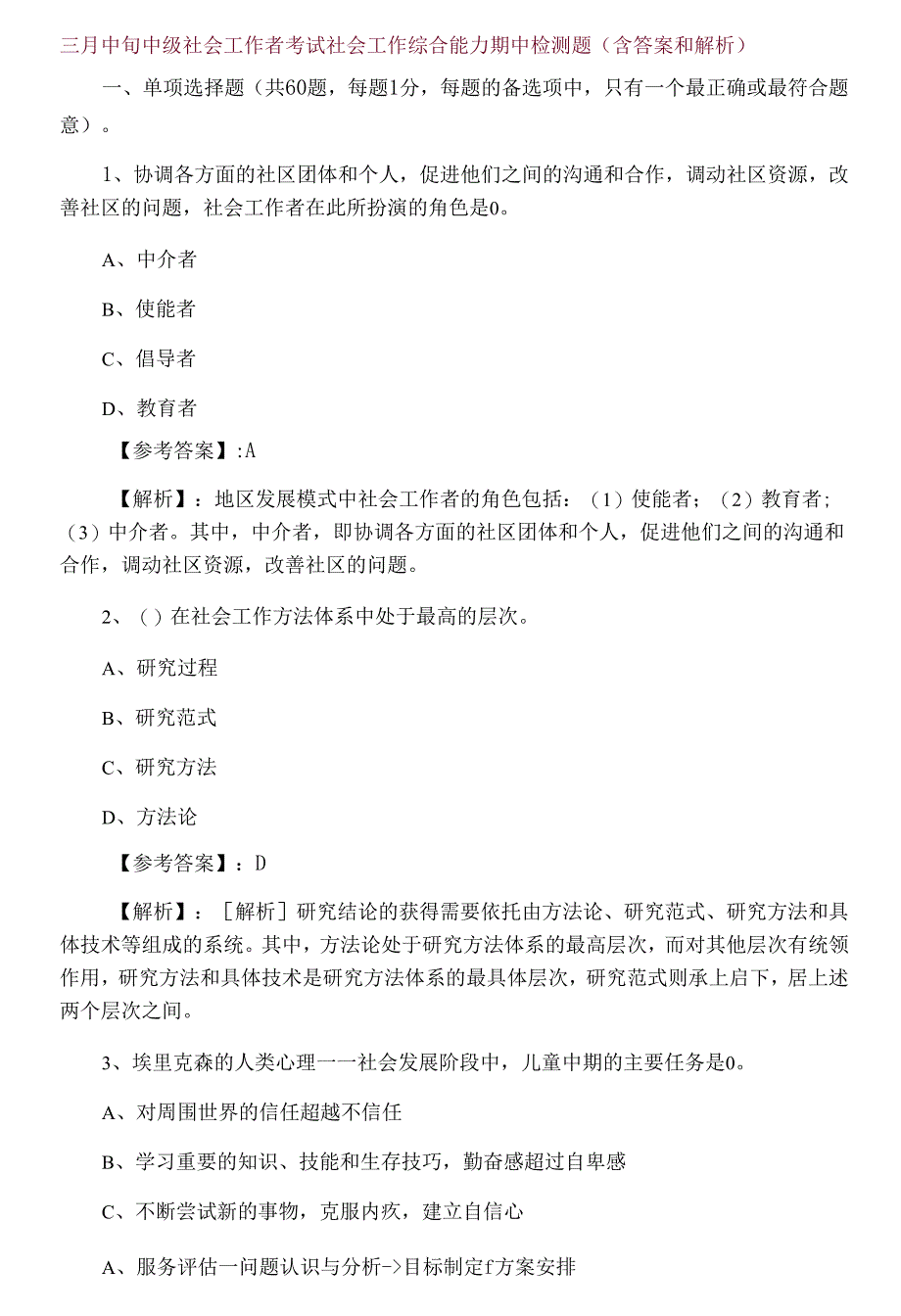 三月中旬中级社会工作者考试社会工作综合能力期中检测题（含答案和解析）

一、单项选择题（共60题，每题1分，每题的备选项中，只有一个最正确或最符合题意）。

1、协调各方面的社区团体和个人，促进他们之间的沟通和合作，调动社区资源，改善社区的问题，社会工作者在此所扮演的角色是0。

A、中介者

B、使能者

C、倡导者

D、教育者

【参考答案】:A

【解析】：地区发展模式中社会工作者的角色包括：（1）使能者；（2）教育者；（3）中介者。其中，中介者，即协调各方面的社区团体和个人，促进他们之间的沟通和合作，调动社区资源，改善社区的问题。

2、（）在社会工作方法体系中处于最高的层次。

A、研究过程

B、研究范式

C、研究方法

D、方法论

【参考答案】：D

【解析】：［解析］研究结论的获得需要依托由方法论、研究范式、研究方法和具体技术等组成的系统。其中，方法论处于研究方法体系的最高层次，而对其他层次有统领作用，研究方法和具体技术是研究方法体系的最具体层次，研究范式则承上启下，居上述两个层次之间。

3、埃里克森的人类心理一一社会发展阶段中，儿童中期的主要任务是0。

A、对周围世界的信任超越不信任

B、学习重要的知识、技能和生存技巧，勤奋感超过自卑感

C、不断尝试新的事物，克服内疚，建立自信心

A、服务评估一问题认识与分析->目标制定f方案安排